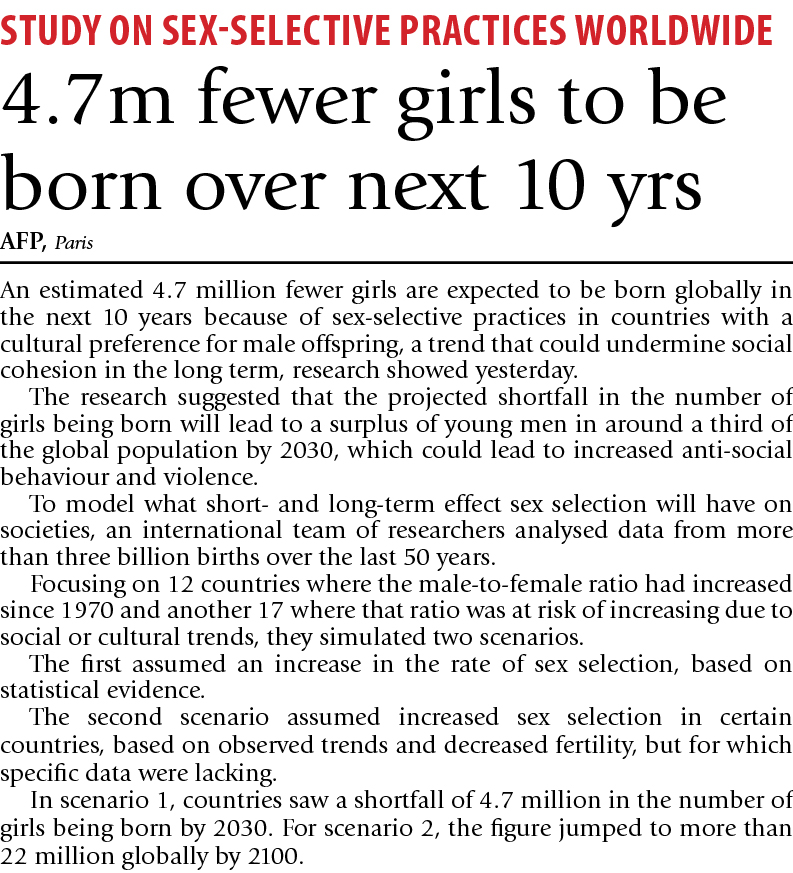 STUDY ON SEX-SELECTIVE PRACTICES WORLDWIDE

4.7m fewer girls to be born over next 10 yrs

AFP, Paris

An estimated 4.7 million fewer girls are expected to be born globally in the next 10 years because of sex-selective practices in countries with a cultural preference for male offspring, a trend that could undermine social cohesion in the long term, research showed yesterday.

The research suggested that the projected shortfall in the number of girls being born will lead to a surplus of young men in around a third of the global population by 2030, which could lead to increased anti-social behaviour and violence.

To model what short- and long-term effect sex selection will have on societies, an international team of researchers analysed data from more than three billion births over the last 50 years.

Focusing on 12 countries where the male-to-female ratio had increased since 1970 and another 17 where that ratio was at risk of increasing due to social or cultural trends, they simulated two scenarios.

The first assumed an increase in the rate of sex selection, based on statistical evidence.

The second scenario assumed increased sex selection in certain countries, based on observed trends and decreased fertility, but for which specific data were lacking.

In scenario 1, countries saw a shortfall of 4.7 million in the number of girls being born by 2030. For scenario 2, the figure jumped to more than 22 million globally by 2100.